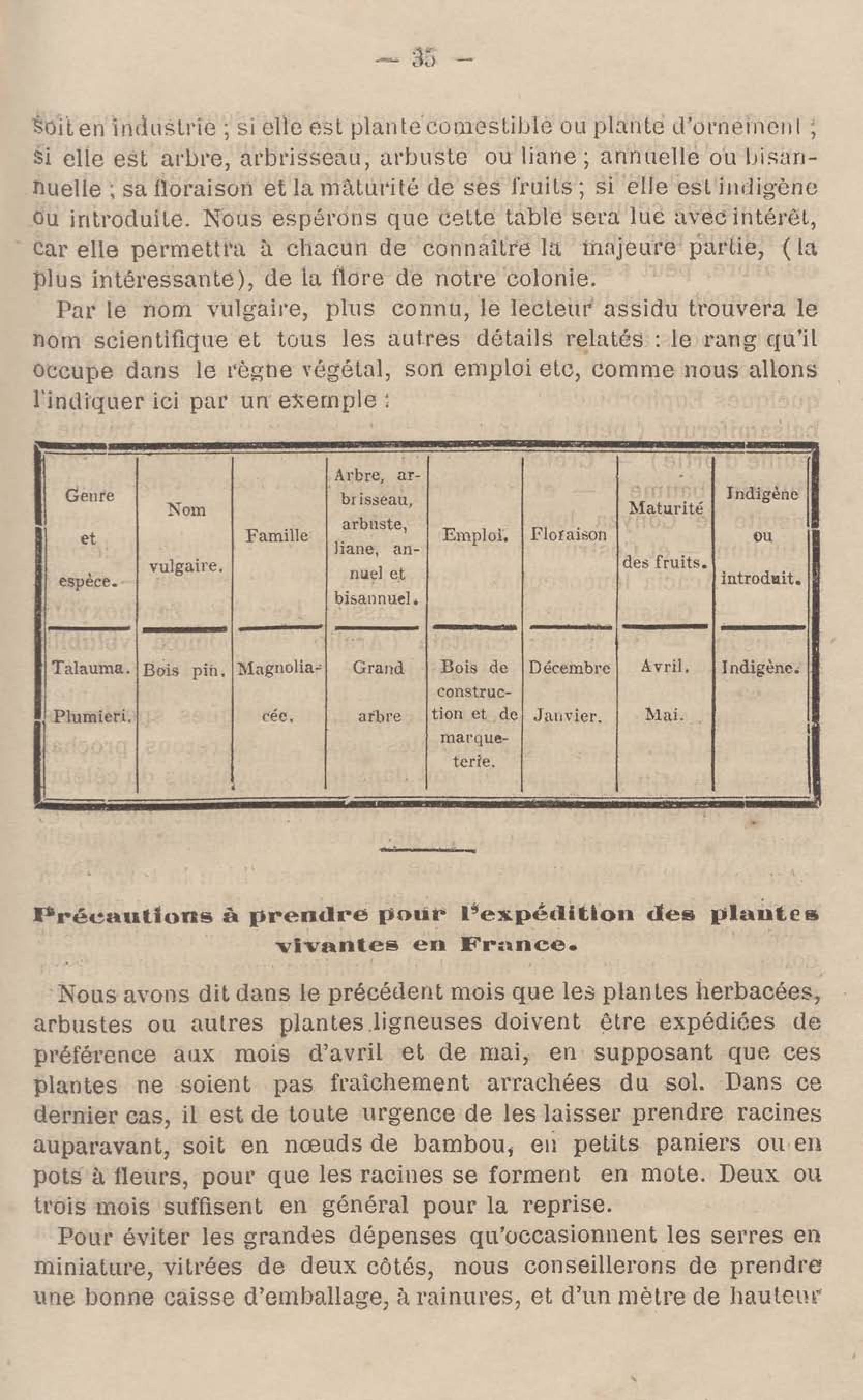 — 35 —

soit en industrie ; si elle est plante comestible ou plante d'ornement ; si elle est arbre, arbrisseau, arbuste ou liane ; annuelle ou bisannuelle ; sa floraison et la mâturité de ses fruits ; si elle est indigène ou introduite. Nous espérons que cette table sera lue avec intérêt, car elle permettra à chacun de connaître la majeure partie, (la plus intéressante), de la flore de notre colonie.

Par le nom vulgaire, plus connu, le lecteur assidu trouvera le nom scientifique et tous les autres détails relatés : le rang qu'il occupe dans le règne végétal, son emploi etc, comme nous allons l'indiquer ici par un exemple :

| Genre et espèce. | Nom vulgaire. | Famille | Arbre, arbrisseau, arbuste, liane, annuel et bisannuel. | Emploi. | Floraison | Maturité des fruits. | Indigène ou introduit. |
|---|---|---|---|---|---|---|---|
| Talauma. Plumieri. | Bois pin. | Magnoliacée. | Grand arbre | Bois de construction et de marqueterie. | Décembre Janvier. | Avril. Mai. | Indigène. |

Précautions à prendre pour l'expédition des plantes vivantes en France.

Nous avons dit dans le précédent mois que les plantes herbacées, arbustes ou autres plantes ligneuses doivent être expédiées de préférence aux mois d'avril et de mai, en supposant que ces plantes ne soient pas fraîchement arrachées du sol. Dans ce dernier cas, il est de toute urgence de les laisser prendre racines auparavant, soit en nœuds de bambou, en petits paniers ou en pots à fleurs, pour que les racines se forment en mote. Deux ou trois mois suffisent en général pour la reprise.

Pour éviter les grandes dépenses qu'occasionnent les serres en miniature, vitrées de deux côtés, nous conseillerons de prendre une bonne caisse d'emballage, à rainures, et d'un mètre de hauteur